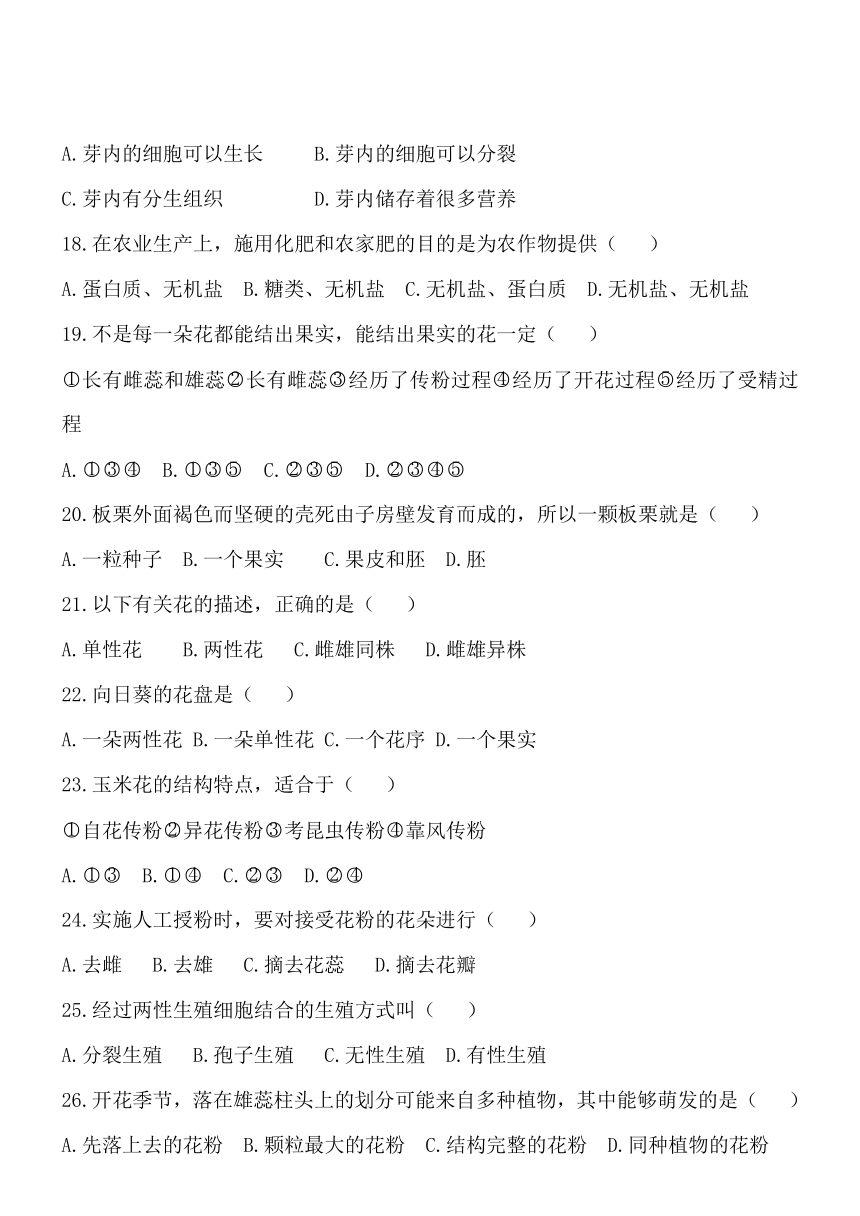 A.芽内的细胞可以生长　　B.芽内的细胞可以分裂

C.芽内有分生组织　　　　D.芽内储存着很多营养

18.在农业生产上，施用化肥和农家肥的目的是为农作物提供（　　）

A.蛋白质、无机盐　B.糖类、无机盐　C.无机盐、蛋白质　D.无机盐、无机盐

19.不是每一朵花都能结出果实，能结出果实的花一定（　　）

①长有雌蕊和雄蕊②长有雌蕊③经历了传粉过程④经历了开花过程⑤经历了受精过程

A.①③④　B.①③⑤　C.②③⑤　D.②③④⑤

20.板栗外面褐色而坚硬的壳死由子房壁发育而成的，所以一颗板栗就是（　　）

A.一粒种子　B.一个果实　　C.果皮和胚　D.胚

21.以下有关花的描述，正确的是（　　）

A.单性花　　B.两性花　　C.雌雄同株　　D.雌雄异株

22.向日葵的花盘是（　　）

A.一朵两性花 B.一朵单性花 C.一个花序 D.一个果实

23.玉米花的结构特点，适合于（　　）

①自花传粉②异花传粉③考昆虫传粉④靠风传粉

A.①③　B.①④　C.②③　D.②④

24.实施人工授粉时，要对接受花粉的花朵进行（　　）

A.去雌　　B.去雄　　C.摘去花蕊　　D.摘去花瓣

25.经过两性生殖细胞结合的生殖方式叫（　　）

A.分裂生殖　　B.孢子生殖　　C.无性生殖　D.有性生殖

26.开花季节，落在雄蕊柱头上的划分可能来自多种植物，其中能够萌发的是（　　）

A.先落上去的花粉　B.颗粒最大的花粉　C.结构完整的花粉　D.同种植物的花粉